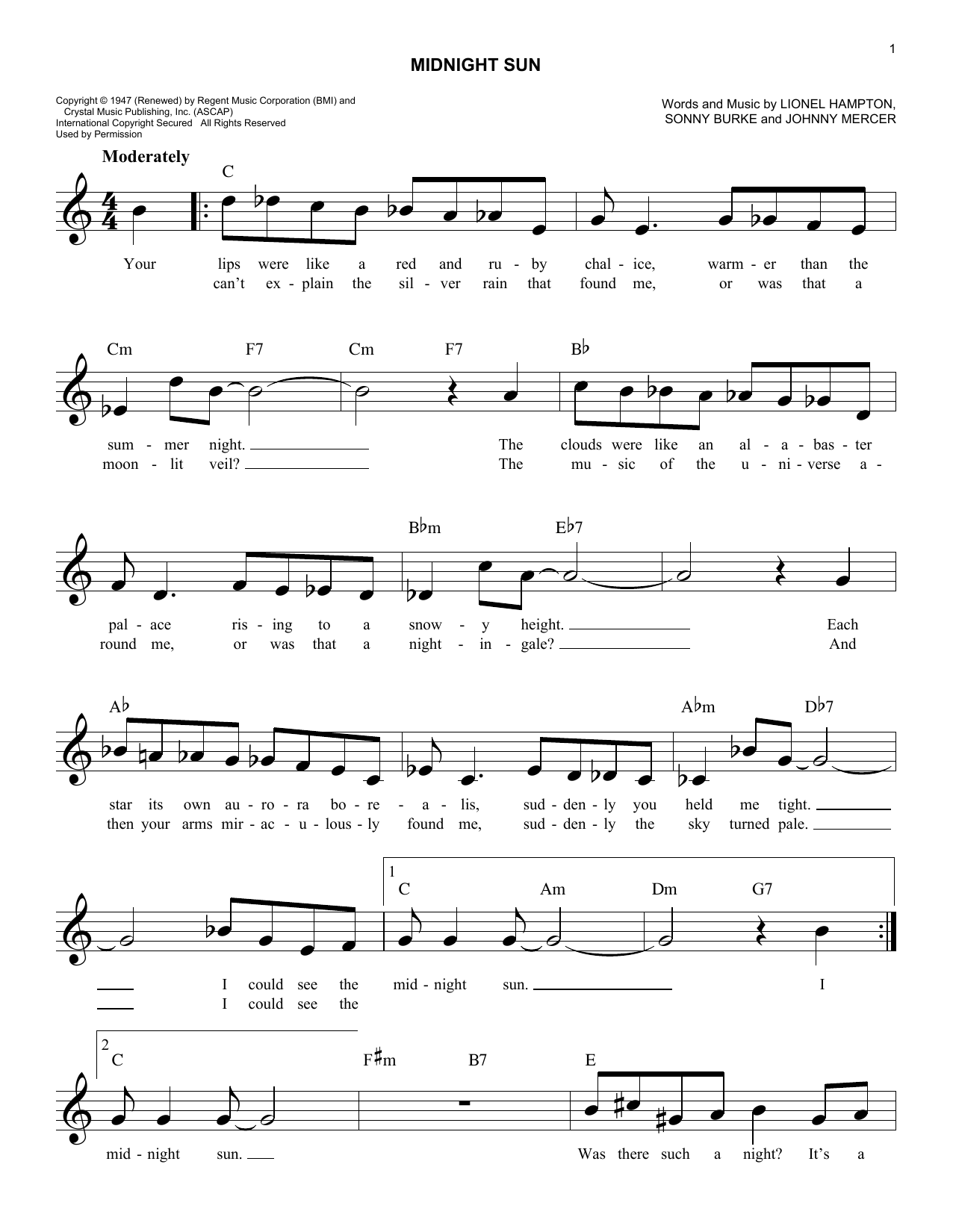 1

MIDNIGHT SUN

Copyright © 1947 (Renewed) by Regent Music Corporation (BMI) and Crystal Music Publishing, Inc. (ASCAP)
International Copyright Secured All Rights Reserved
Used by Permission

Words and Music by LIONEL HAMPTON, SONNY BURKE and JOHNNY MERCER

Moderately

C

Your lips were like a red and ru - by chal - ice, warm - er than the
can't ex - plain the sil - ver rain that found me, or was that a

Cm F7 Cm F7 B♭

sum - mer night. The clouds were like an al - a - bas - ter
moon - lit veil? The mu - sic of the u - ni - verse a -

B♭m E♭7

pal - ace ris - ing to a snow - y height. Each
round me, or was that a night - in - gale? And

A♭ A♭m D♭7

star its own au - ro - ra bo - re - a - lis, sud - den - ly you held me tight.
then your arms mir - ac - u - lous - ly found me, sud - den - ly the sky turned pale.

1
C Am Dm G7

I could see the mid - night sun. I
I could see the

2
C F♯m B7 E

mid - night sun. Was there such a night? It's a